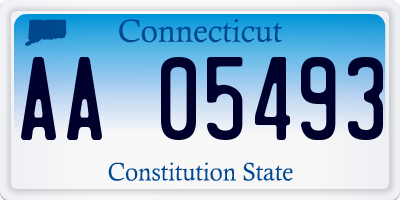 Connecticut

AA 05493

Constitution State